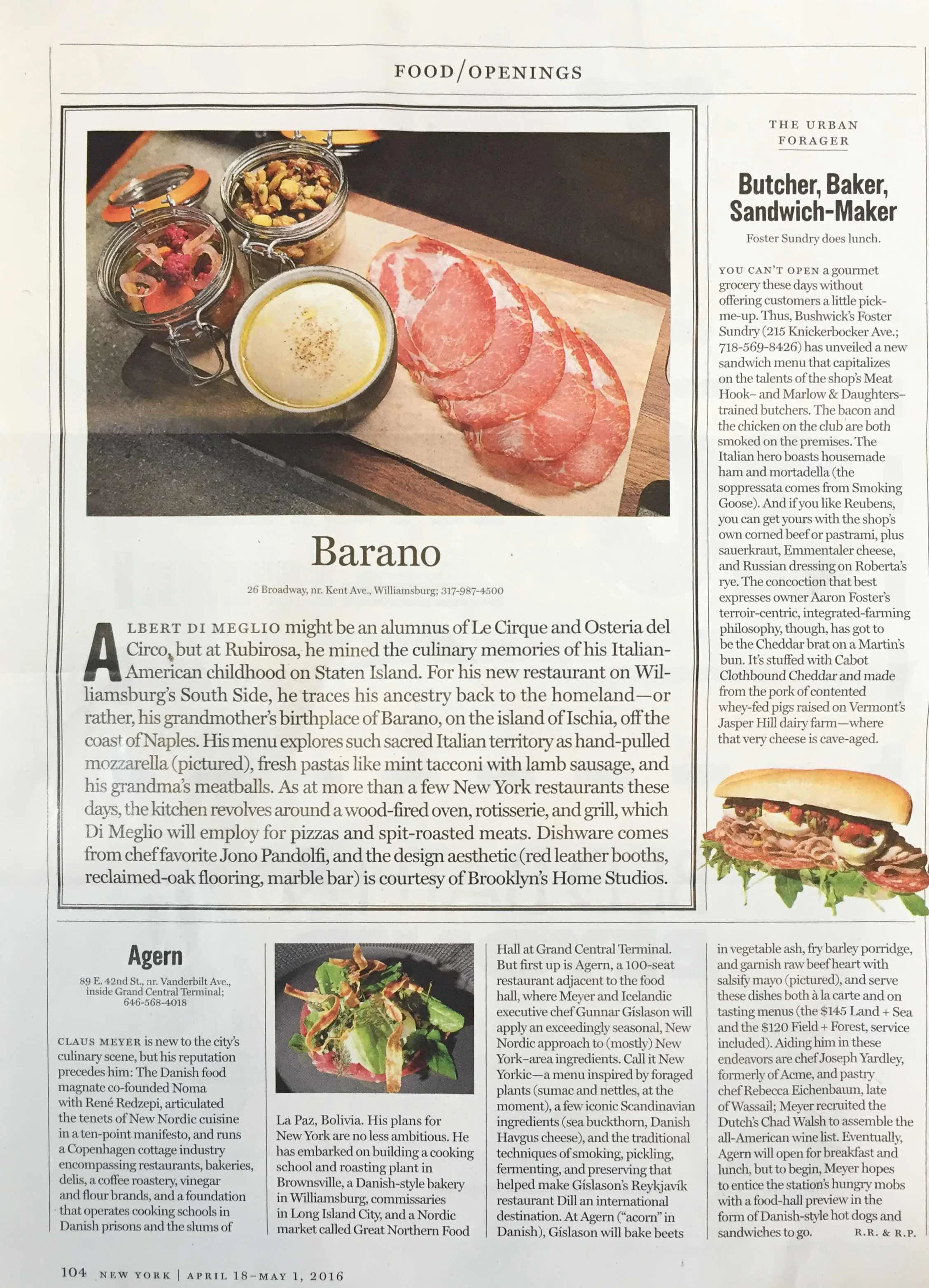 FOOD/OPENINGS

Barano

26 Broadway, nr. Kent Ave., Williamsburg; 317-987-4500

ALBERT DI MEGLIO might be an alumnus of Le Cirque and Osteria del Circo, but at Rubirosa, he mined the culinary memories of his Italian-American childhood on Staten Island. For his new restaurant on Williamsburg's South Side, he traces his ancestry back to the homeland—or rather, his grandmother's birthplace of Barano, on the island of Ischia, off the coast of Naples. His menu explores such sacred Italian territory as hand-pulled mozzarella (pictured), fresh pastas like mint tacconi with lamb sausage, and his grandma's meatballs. As at more than a few New York restaurants these days, the kitchen revolves around a wood-fired oven, rotisserie, and grill, which Di Meglio will employ for pizzas and spit-roasted meats. Dishware comes from chef favorite Jono Pandolfi, and the design aesthetic (red leather booths, reclaimed-oak flooring, marble bar) is courtesy of Brooklyn's Home Studios.

THE URBAN FORAGER

Butcher, Baker, Sandwich-Maker

Foster Sundry does lunch.

YOU CAN'T OPEN a gourmet grocery these days without offering customers a little pick-me-up. Thus, Bushwick's Foster Sundry (215 Knickerbocker Ave.; 718-569-8426) has unveiled a new sandwich menu that capitalizes on the talents of the shop's Meat Hook– and Marlow & Daughters–trained butchers. The bacon and the chicken on the club are both smoked on the premises. The Italian hero boasts housemade ham and mortadella (the soppressata comes from Smoking Goose). And if you like Reubens, you can get yours with the shop's own corned beef or pastrami, plus sauerkraut, Emmentaler cheese, and Russian dressing on Roberta's rye. The concoction that best expresses owner Aaron Foster's terroir-centric, integrated-farming philosophy, though, has got to be the Cheddar brat on a Martin's bun. It's stuffed with Cabot Clothbound Cheddar and made from the pork of contented whey-fed pigs raised on Vermont's Jasper Hill dairy farm—where that very cheese is cave-aged.

Agern

89 E. 42nd St., nr. Vanderbilt Ave., inside Grand Central Terminal; 646-568-4018

CLAUS MEYER is new to the city's culinary scene, but his reputation precedes him: The Danish food magnate co-founded Noma with René Redzepi, articulated the tenets of New Nordic cuisine in a ten-point manifesto, and runs a Copenhagen cottage industry encompassing restaurants, bakeries, delis, a coffee roastery, vinegar and flour brands, and a foundation that operates cooking schools in Danish prisons and the slums of La Paz, Bolivia. His plans for New York are no less ambitious. He has embarked on building a cooking school and roasting plant in Brownsville, a Danish-style bakery in Williamsburg, commissaries in Long Island City, and a Nordic market called Great Northern Food Hall at Grand Central Terminal. But first up is Agern, a 100-seat restaurant adjacent to the food hall, where Meyer and Icelandic executive chef Gunnar Gíslason will apply an exceedingly seasonal, New Nordic approach to (mostly) New York–area ingredients. Call it New Yorkic—a menu inspired by foraged plants (sumac and nettles, at the moment), a few iconic Scandinavian ingredients (sea buckthorn, Danish Havgus cheese), and the traditional techniques of smoking, pickling, fermenting, and preserving that helped make Gíslason's Reykjavík restaurant Dill an international destination. At Agern ("acorn" in Danish), Gíslason will bake beets in vegetable ash, fry barley porridge, and garnish raw beef heart with salsify mayo (pictured), and serve these dishes both à la carte and on tasting menus (the $145 Land + Sea and the $120 Field + Forest, service included). Aiding him in these endeavors are chef Joseph Yardley, formerly of Acme, and pastry chef Rebecca Eichenbaum, late of Wassail; Meyer recruited the Dutch's Chad Walsh to assemble the all-American wine list. Eventually, Agern will open for breakfast and lunch, but to begin, Meyer hopes to entice the station's hungry mobs with a food-hall preview in the form of Danish-style hot dogs and sandwiches to go. R.R. & R.P.

104 NEW YORK | APRIL 18–MAY 1, 2016